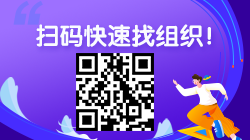 扫码快速找组织！